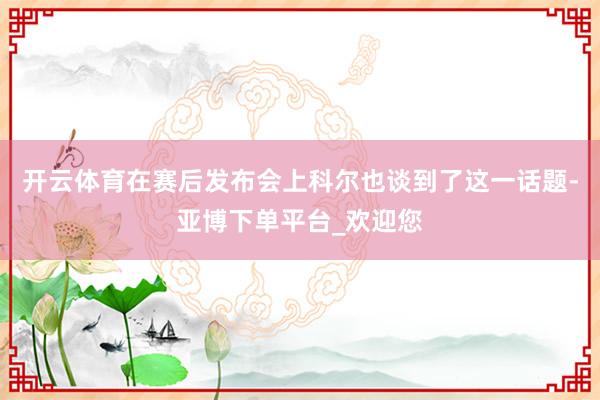 开云体育在赛后发布会上科尔也谈到了这一话题-亚博下单平台_欢迎您